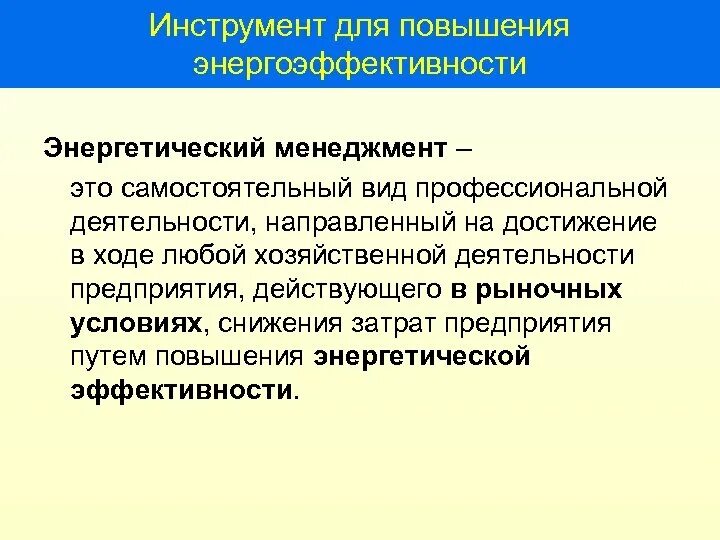 Инструмент для повышения энергоэффективности

Энергетический менеджмент –

это самостоятельный вид профессиональной деятельности, направленный на достижение в ходе любой хозяйственной деятельности предприятия, действующего в рыночных условиях, снижения затрат предприятия путем повышения энергетической эффективности.